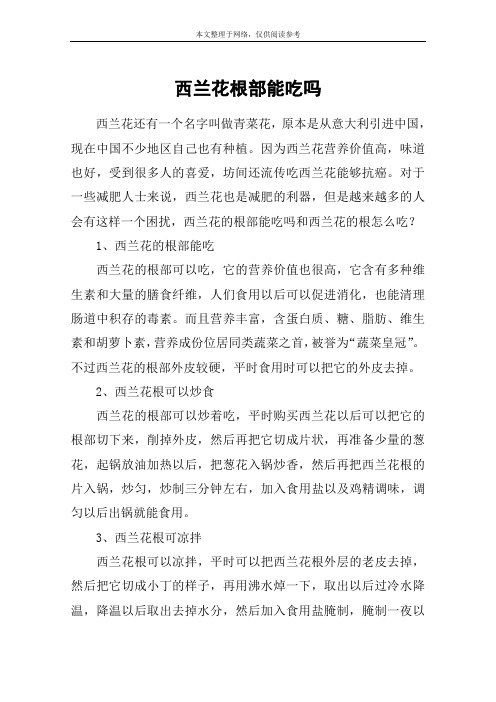 本文整理于网络，仅供阅读参考

西兰花根部能吃吗

西兰花还有一个名字叫做青菜花，原本是从意大利引进中国，现在中国不少地区自己也有种植。因为西兰花营养价值高，味道也好，受到很多人的喜爱，坊间还流传吃西兰花能够抗癌。对于一些减肥人士来说，西兰花也是减肥的利器，但是越来越多的人会有这样一个困扰，西兰花的根部能吃吗和西兰花的根怎么吃？

1、西兰花的根部能吃

西兰花的根部可以吃，它的营养价值也很高，它含有多种维生素和大量的膳食纤维，人们食用以后可以促进消化，也能清理肠道中积存的毒素。而且营养丰富，含蛋白质、糖、脂肪、维生素和胡萝卜素，营养成份位居同类蔬菜之首，被誉为“蔬菜皇冠”。不过西兰花的根部外皮较硬，平时食用时可以把它的外皮去掉。

2、西兰花根可以炒食

西兰花的根部可以炒着吃，平时购买西兰花以后可以把它的根部切下来，削掉外皮，然后再把它切成片状，再准备少量的葱花，起锅放油加热以后，把葱花入锅炒香，然后再把西兰花根的片入锅，炒匀，炒制三分钟左右，加入食用盐以及鸡精调味，调匀以后出锅就能食用。

3、西兰花根可凉拌

西兰花根可以凉拌，平时可以把西兰花根外层的老皮去掉，然后把它切成小丁的样子，再用沸水焯一下，取出以后过冷水降温，降温以后取出去掉水分，然后加入食用盐腌制，腌制一夜以